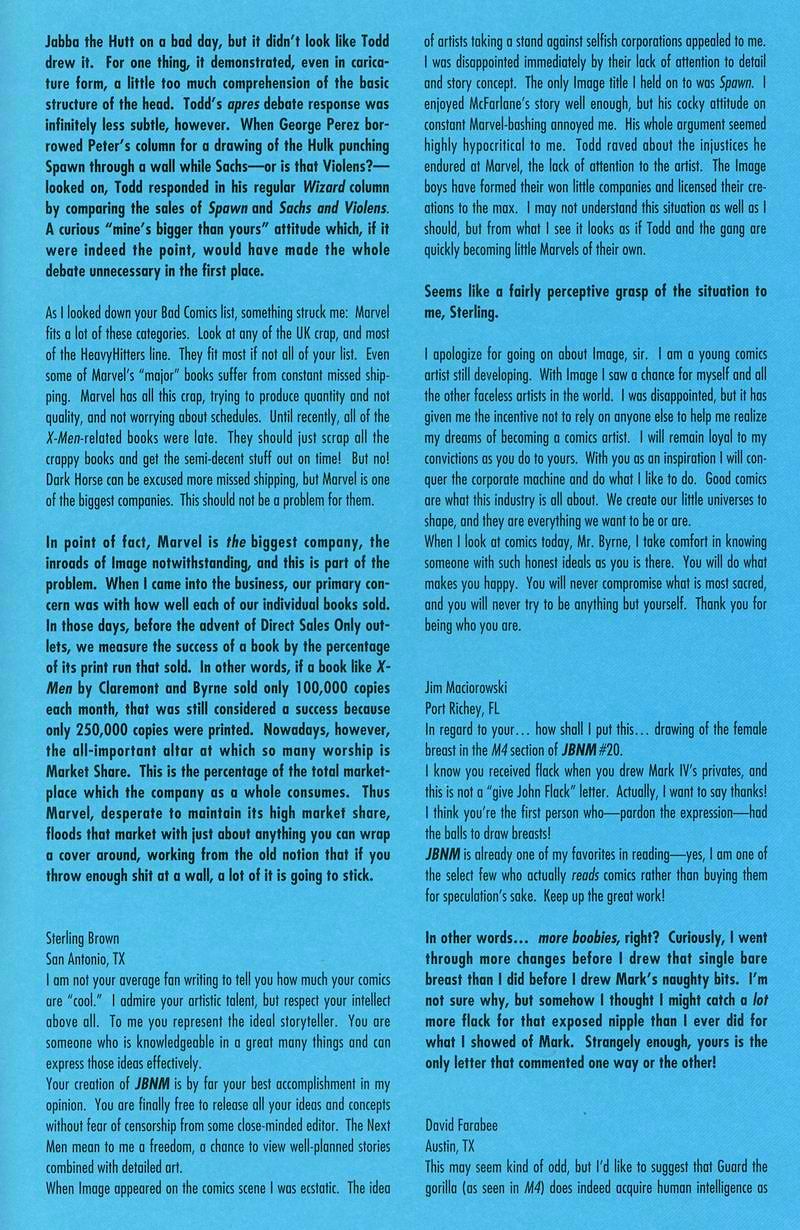 Jabba the Hutt on a bad day, but it didn't look like Todd drew it. For one thing, it demonstrated, even in caricature form, a little too much comprehension of the basic structure of the head. Todd's apres debate response was infinitely less subtle, however. When George Perez borrowed Peter's column for a drawing of the Hulk punching Spawn through a wall while Sachs—or is that Violens?—looked on, Todd responded in his regular Wizard column by comparing the sales of Spawn and Sachs and Violens. A curious "mine's bigger than yours" attitude which, if it were indeed the point, would have made the whole debate unnecessary in the first place.

As I looked down your Bad Comics list, something struck me: Marvel fits a lot of these categories. Look at any of the UK crap, and most of the HeavyHitters line. They fit most if not all of your list. Even some of Marvel's "major" books suffer from constant missed shipping. Marvel has all this crap, trying to produce quantity and not quality, and not worrying about schedules. Until recently, all of the X-Men-related books were late. They should just scrap all the crappy books and get the semi-decent stuff out on time! But no! Dark Horse can be excused more missed shipping, but Marvel is one of the biggest companies. This should not be a problem for them.

In point of fact, Marvel is the biggest company, the inroads of Image notwithstanding, and this is part of the problem. When I came into the business, our primary concern was with how well each of our individual books sold. In those days, before the advent of Direct Sales Only outlets, we measure the success of a book by the percentage of its print run that sold. In other words, if a book like X-Men by Claremont and Byrne sold only 100,000 copies each month, that was still considered a success because only 250,000 copies were printed. Nowadays, however, the all-important altar at which so many worship is Market Share. This is the percentage of the total marketplace which the company as a whole consumes. Thus Marvel, desperate to maintain its high market share, floods that market with just about anything you can wrap a cover around, working from the old notion that if you throw enough shit at a wall, a lot of it is going to stick.

Sterling Brown
San Antonio, TX
I am not your average fan writing to tell you how much your comics are "cool." I admire your artistic talent, but respect your intellect above all. To me you represent the ideal storyteller. You are someone who is knowledgeable in a great many things and can express those ideas effectively.
Your creation of JBNM is by far your best accomplishment in my opinion. You are finally free to release all your ideas and concepts without fear of censorship from some close-minded editor. The Next Men mean to me a freedom, a chance to view well-planned stories combined with detailed art.
When Image appeared on the comics scene I was ecstatic. The idea of artists taking a stand against selfish corporations appealed to me. I was disappointed immediately by their lack of attention to detail and story concept. The only Image title I held on to was Spawn. I enjoyed McFarlane's story well enough, but his cocky attitude on constant Marvel-bashing annoyed me. His whole argument seemed highly hypocritical to me. Todd raved about the injustices he endured at Marvel, the lack of attention to the artist. The Image boys have formed their won little companies and licensed their creations to the max. I may not understand this situation as well as I should, but from what I see it looks as if Todd and the gang are quickly becoming little Marvels of their own.

Seems like a fairly perceptive grasp of the situation to me, Sterling.

I apologize for going on about Image, sir. I am a young comics artist still developing. With Image I saw a chance for myself and all the other faceless artists in the world. I was disappointed, but it has given me the incentive not to rely on anyone else to help me realize my dreams of becoming a comics artist. I will remain loyal to my convictions as you do to yours. With you as an inspiration I will conquer the corporate machine and do what I like to do. Good comics are what this industry is all about. We create our little universes to shape, and they are everything we want to be or are.
When I look at comics today, Mr. Byrne, I take comfort in knowing someone with such honest ideals as you is there. You will do what makes you happy. You will never compromise what is most sacred, and you will never try to be anything but yourself. Thank you for being who you are.

Jim Maciorowski
Port Richey, FL
In regard to your... how shall I put this... drawing of the female breast in the M4 section of JBNM #20.
I know you received flack when you drew Mark IV's privates, and this is not a "give John Flack" letter. Actually, I want to say thanks! I think you're the first person who—pardon the expression—had the balls to draw breasts!
JBNM is already one of my favorites in reading—yes, I am one of the select few who actually reads comics rather than buying them for speculation's sake. Keep up the great work!

In other words... more boobies, right? Curiously, I went through more changes before I drew that single bare breast than I did before I drew Mark's naughty bits. I'm not sure why, but somehow I thought I might catch a lot more flack for that exposed nipple than I ever did for what I showed of Mark. Strangely enough, yours is the only letter that commented one way or the other!

David Farabee
Austin, TX
This may seem kind of odd, but I'd like to suggest that Guard the gorilla (as seen in M4) does indeed acquire human intelligence as